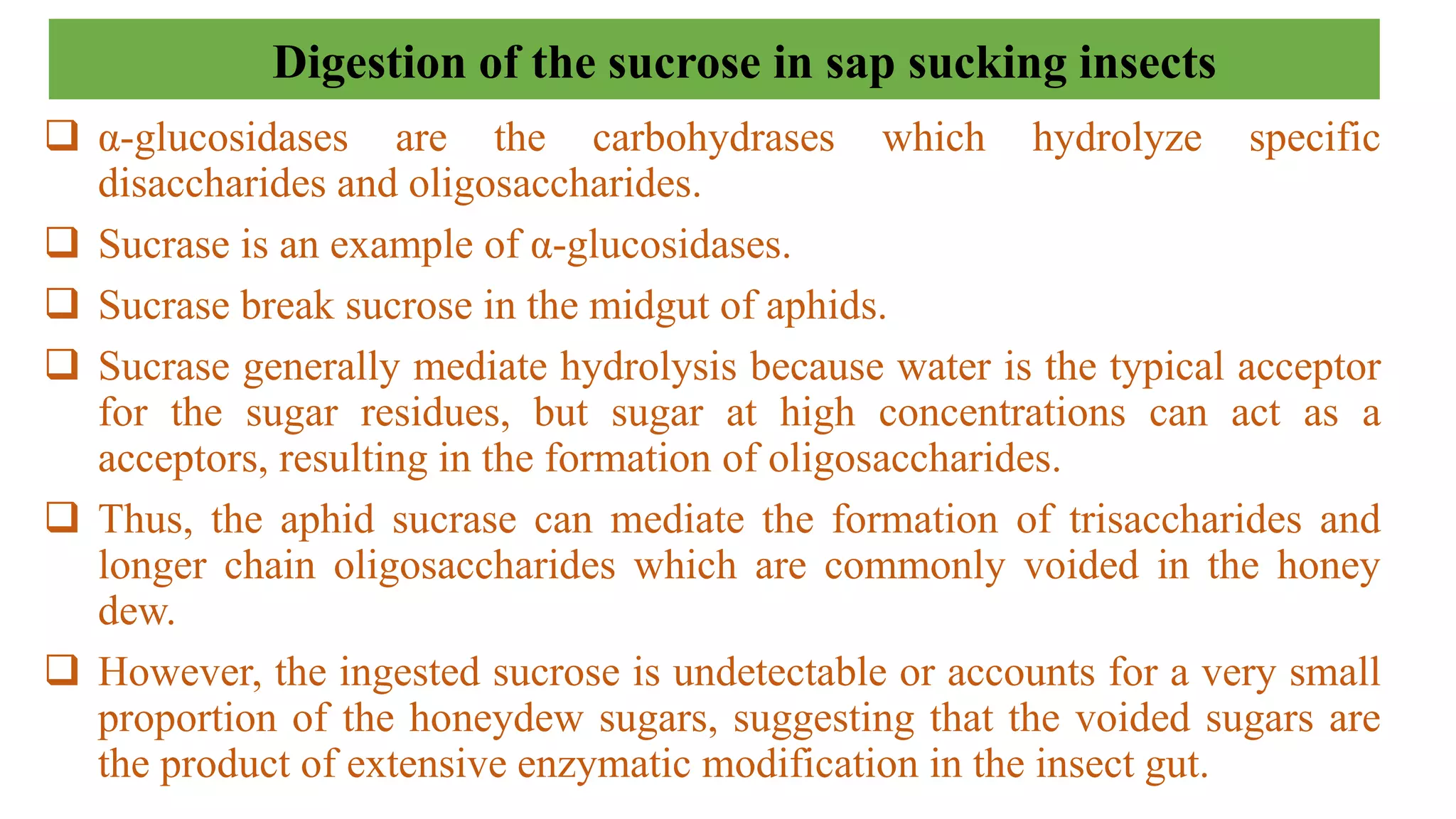 Digestion of the sucrose in sap sucking insects

❑ α-glucosidases are the carbohydrases which hydrolyze specific disaccharides and oligosaccharides.

❑ Sucrase is an example of α-glucosidases.

❑ Sucrase break sucrose in the midgut of aphids.

❑ Sucrase generally mediate hydrolysis because water is the typical acceptor for the sugar residues, but sugar at high concentrations can act as a acceptors, resulting in the formation of oligosaccharides.

❑ Thus, the aphid sucrase can mediate the formation of trisaccharides and longer chain oligosaccharides which are commonly voided in the honey dew.

❑ However, the ingested sucrose is undetectable or accounts for a very small proportion of the honeydew sugars, suggesting that the voided sugars are the product of extensive enzymatic modification in the insect gut.